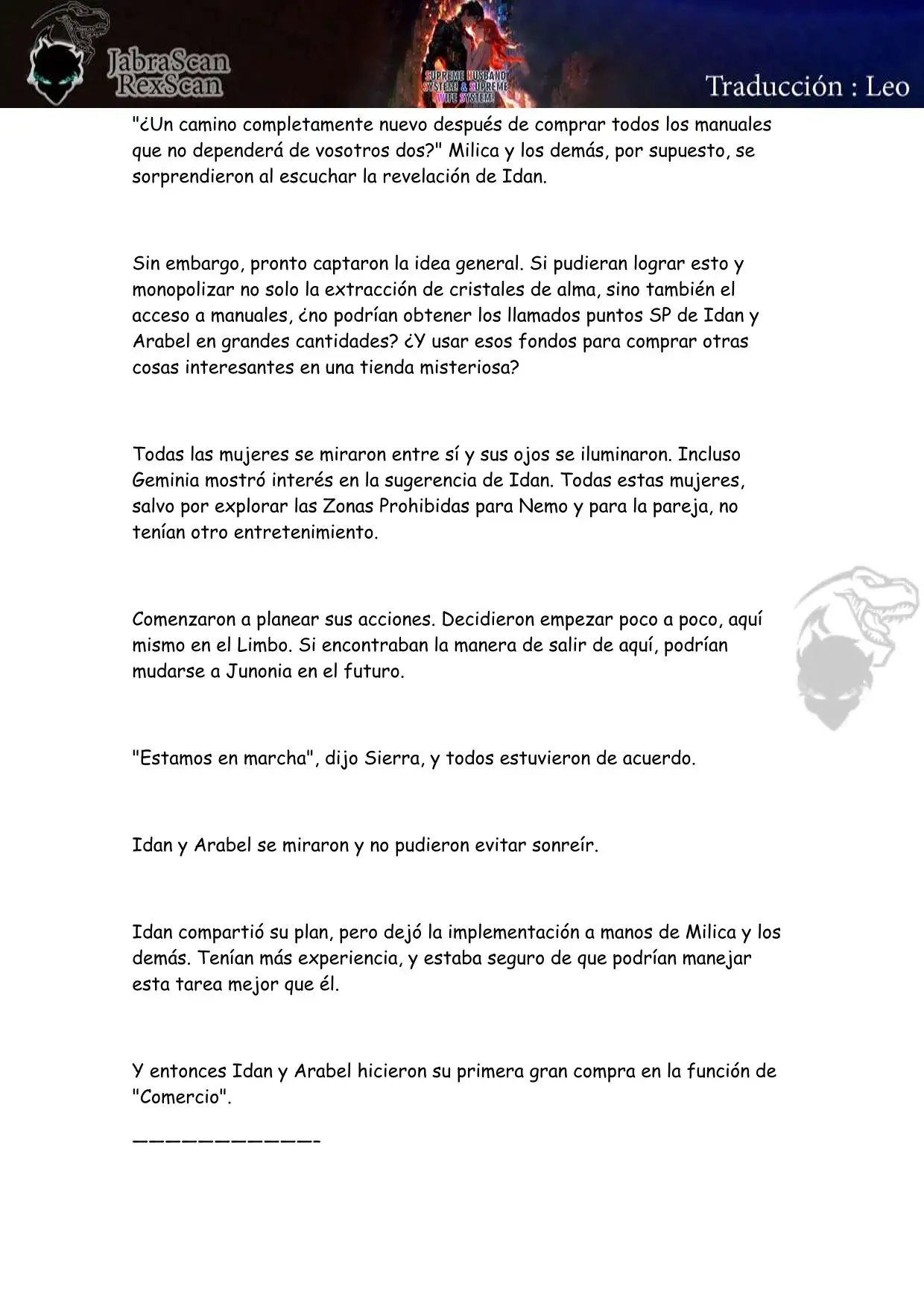 JabraScan
RexScan

SUPREME HUSBAND SYSTEM & SUPREME WIFE SYSTEM!

Traducción : Leo

"¿Un camino completamente nuevo después de comprar todos los manuales que no dependerá de vosotros dos?" Milica y los demás, por supuesto, se sorprendieron al escuchar la revelación de Idan.

Sin embargo, pronto captaron la idea general. Si pudieran lograr esto y monopolizar no solo la extracción de cristales de alma, sino también el acceso a manuales, ¿no podrían obtener los llamados puntos SP de Idan y Arabel en grandes cantidades? ¿Y usar esos fondos para comprar otras cosas interesantes en una tienda misteriosa?

Todas las mujeres se miraron entre sí y sus ojos se iluminaron. Incluso Geminia mostró interés en la sugerencia de Idan. Todas estas mujeres, salvo por explorar las Zonas Prohibidas para Nemo y para la pareja, no tenían otro entretenimiento.

Comenzaron a planear sus acciones. Decidieron empezar poco a poco, aquí mismo en el Limbo. Si encontraban la manera de salir de aquí, podrían mudarse a Junonia en el futuro.

"Estamos en marcha", dijo Sierra, y todos estuvieron de acuerdo.

Idan y Arabel se miraron y no pudieron evitar sonreír.

Idan compartió su plan, pero dejó la implementación a manos de Milica y los demás. Tenían más experiencia, y estaba seguro de que podrían manejar esta tarea mejor que él.

Y entonces Idan y Arabel hicieron su primera gran compra en la función de "Comercio".

————————————-